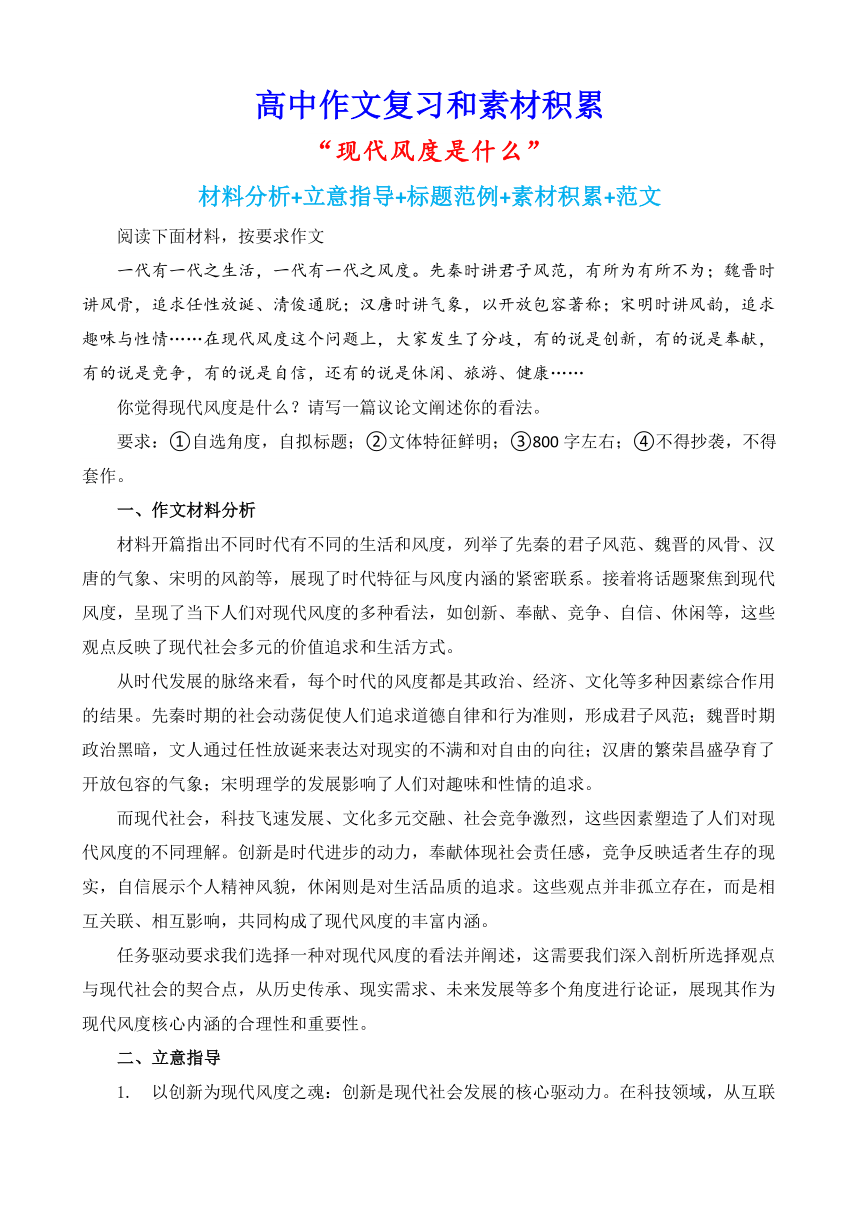 高中作文复习和素材积累

“现代风度是什么”

材料分析+立意指导+标题范例+素材积累+范文

阅读下面材料，按要求作文

一代有一代之生活，一代有一代之风度。先秦时讲君子风范，有所为有所不为；魏晋时讲风骨，追求任性放诞、清俊通脱；汉唐时讲气象，以开放包容著称；宋明时讲风韵，追求趣味与性情……在现代风度这个问题上，大家发生了分歧，有的说是创新，有的说是奉献，有的说是竞争，有的说是自信，还有的说是休闲、旅游、健康……

你觉得现代风度是什么？请写一篇议论文阐述你的看法。

要求：①自选角度，自拟标题；②文体特征鲜明；③800 字左右；④不得抄袭，不得套作。

一、作文材料分析

材料开篇指出不同时代有不同的生活和风度，列举了先秦的君子风范、魏晋的风骨、汉唐的气象、宋明的风韵等，展现了时代特征与风度内涵的紧密联系。接着将话题聚焦到现代风度，呈现了当下人们对现代风度的多种看法，如创新、奉献、竞争、自信、休闲等，这些观点反映了现代社会多元的价值追求和生活方式。

从时代发展的脉络来看，每个时代的风度都是其政治、经济、文化等多种因素综合作用的结果。先秦时期的社会动荡促使人们追求道德自律和行为准则，形成君子风范；魏晋时期政治黑暗，文人通过任性放诞来表达对现实的不满和对自由的向往；汉唐的繁荣昌盛孕育了开放包容的气象；宋明理学的发展影响了人们对趣味和性情的追求。

而现代社会，科技飞速发展、文化多元交融、社会竞争激烈，这些因素塑造了人们对现代风度的不同理解。创新是时代进步的动力，奉献体现社会责任感，竞争反映适者生存的现实，自信展示个人精神风貌，休闲则是对生活品质的追求。这些观点并非孤立存在，而是相互关联、相互影响，共同构成了现代风度的丰富内涵。

任务驱动要求我们选择一种对现代风度的看法并阐述，这需要我们深入剖析所选择观点与现代社会的契合点，从历史传承、现实需求、未来发展等多个角度进行论证，展现其作为现代风度核心内涵的合理性和重要性。

二、立意指导

1. 以创新为现代风度之魂：创新是现代社会发展的核心驱动力。在科技领域，从互联